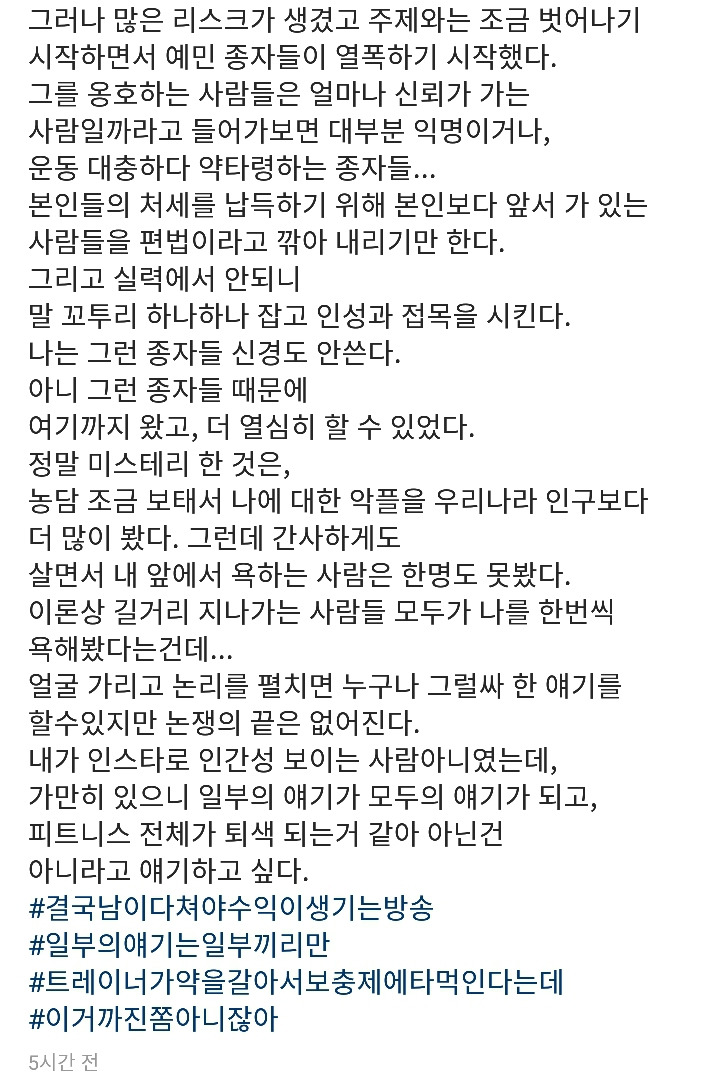 그러나 많은 리스크가 생겼고 주제와는 조금 벗어나기 시작하면서 예민 종자들이 열폭하기 시작했다.
그를 옹호하는 사람들은 얼마나 신뢰가 가는 사람일까라고 들어가보면 대부분 익명이거나,
운동 대충하다 약타령하는 종자들...
본인들의 처세를 납득하기 위해 본인보다 앞서 가 있는 사람들을 편법이라고 깎아 내리기만 한다.
그리고 실력에서 안되니
말 꼬투리 하나하나 잡고 인성과 접목을 시킨다.
나는 그런 종자들 신경도 안쓴다.
아니 그런 종자들 때문에
여기까지 왔고, 더 열심히 할 수 있었다.
정말 미스테리 한 것은,
농담 조금 보태서 나에 대한 악플을 우리나라 인구보다 더 많이 봤다. 그런데 간사하게도
살면서 내 앞에서 욕하는 사람은 한명도 못봤다.
이론상 길거리 지나가는 사람들 모두가 나를 한번씩 욕해봤다는건데...
얼굴 가리고 논리를 펼치면 누구나 그럴싸 한 얘기를 할수있지만 논쟁의 끝은 없어진다.
내가 인스타로 인간성 보이는 사람아니였는데,
가만히 있으니 일부의 얘기가 모두의 얘기가 되고,
피트니스 전체가 퇴색 되는거 같아 아닌건
아니라고 얘기하고 싶다.
#결국남이다쳐야수익이생기는방송
#일부의얘기는일부끼리만
#트레이너가약을갈아서보충제에타먹인다는데
#이거까진쫌아니잖아
5시간 전